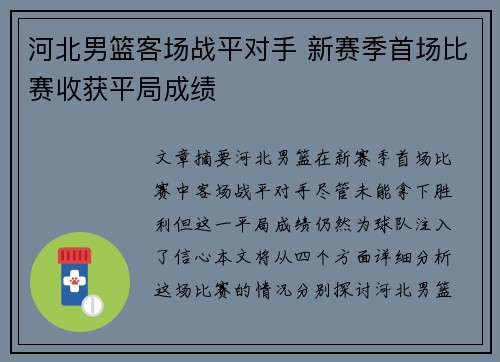 河北男篮客场战平对手 新赛季首场比赛收获平局成绩

文章摘要河北男篮在新赛季首场比赛中客场战平对手尽管未能拿下胜利但这一平局成绩仍然为球队注入了信心本文将从四个方面详细分析这场比赛的情况分别探讨河北男篮